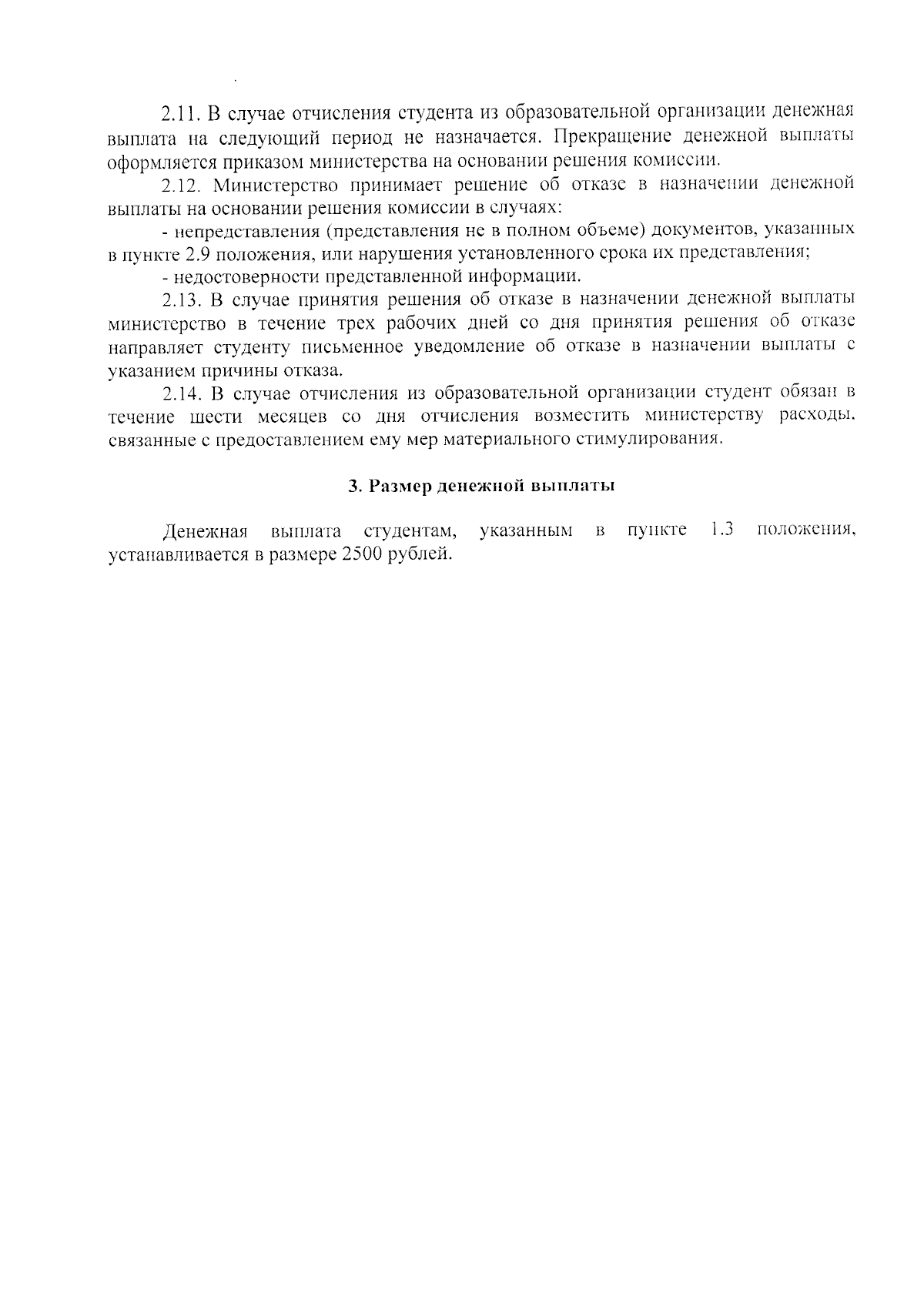 2.11. В случае отчисления студента из образовательной организации денежная выплата на следующий период не назначается. Прекращение денежной выплаты оформляется приказом министерства на основании решения комиссии.

2.12. Министерство принимает решение об отказе в назначении денежной выплаты на основании решения комиссии в случаях:

- непредставления (представления не в полном объеме) документов, указанных в пункте 2.9 положения, или нарушения установленного срока их представления;

- недостоверности представленной информации.

2.13. В случае принятия решения об отказе в назначении денежной выплаты министерство в течение трех рабочих дней со дня принятия решения об отказе направляет студенту письменное уведомление об отказе в назначении выплаты с указанием причины отказа.

2.14. В случае отчисления из образовательной организации студент обязан в течение шести месяцев со дня отчисления возместить министерству расходы, связанные с предоставлением ему мер материального стимулирования.

3. Размер денежной выплаты

Денежная выплата студентам, указанным в пункте 1.3 положения, устанавливается в размере 2500 рублей.